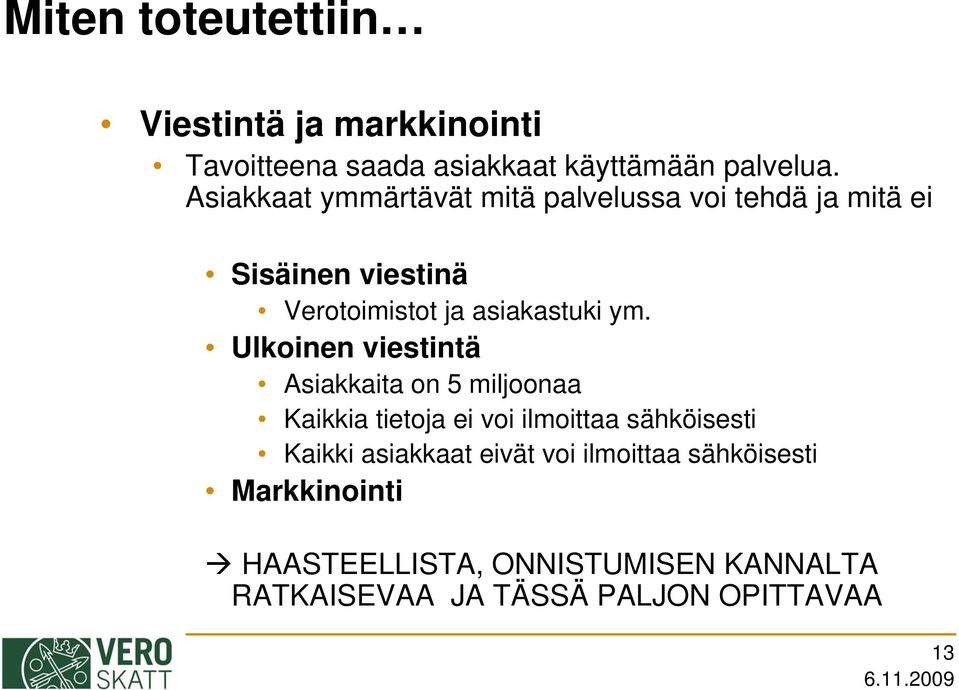 Miten toteutettiin…

• Viestintä ja markkinointi
  • Tavoitteena saada asiakkaat käyttämään palvelua. Asiakkaat ymmärtävät mitä palvelussa voi tehdä ja mitä ei

  • Sisäinen viestinä
    • Verotoimistot ja asiakastuki ym.
  • Ulkoinen viestintä
    • Asiakkaita on 5 miljoonaa
    • Kaikkia tietoja ei voi ilmoittaa sähköisesti
    • Kaikki asiakkaat eivät voi ilmoittaa sähköisesti
  • Markkinointi

→ HAASTEELLISTA, ONNISTUMISEN KANNALTA RATKAISEVAA JA TÄSSÄ PALJON OPITTAVAA

VERO SKATT

13
6.11.2009